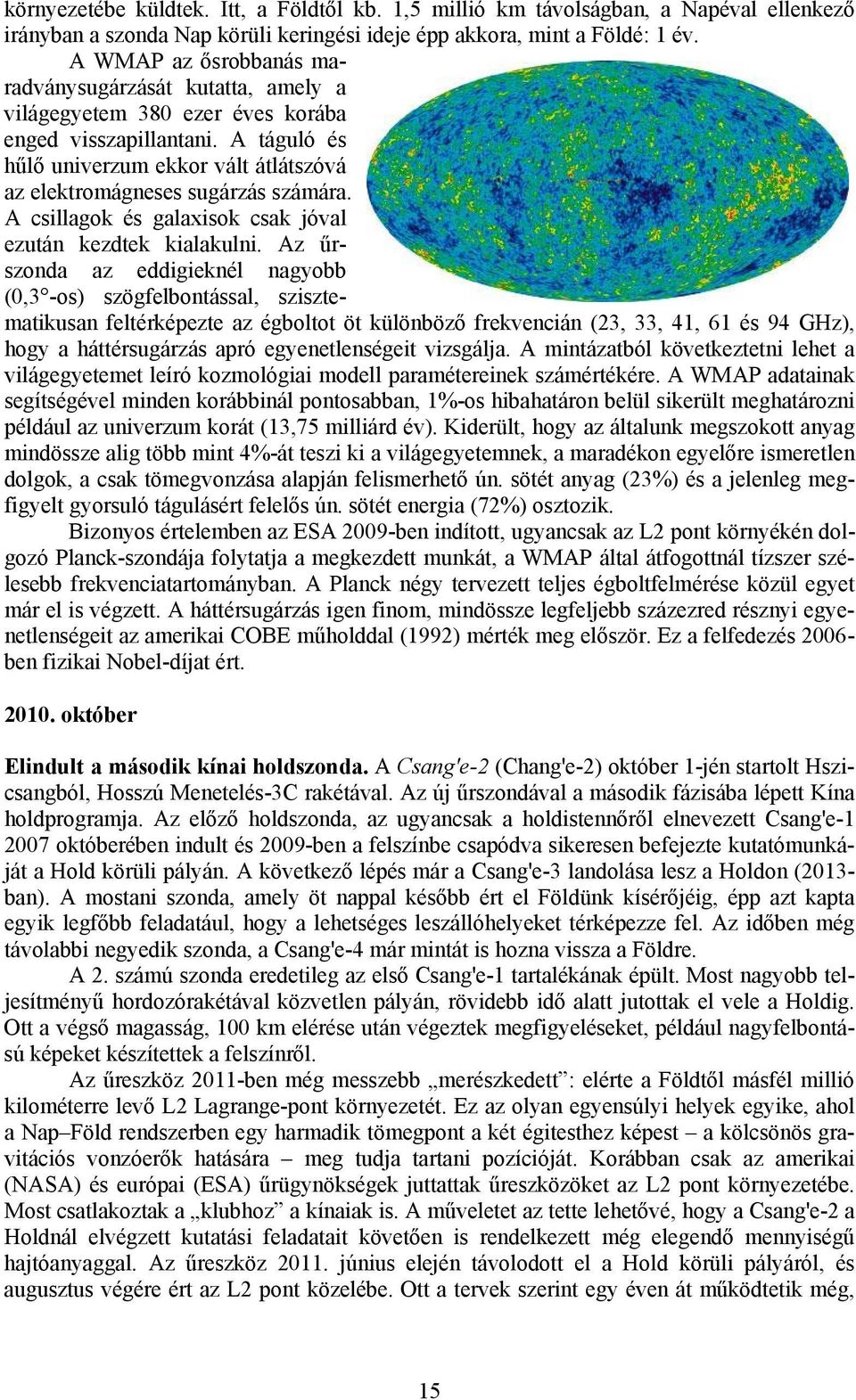 környezetébe küldtek. Itt, a Földtől kb. 1,5 millió km távolságban, a Napéval ellenkező irányban a szonda Nap körüli keringési ideje épp akkora, mint a Földé: 1 év.

A WMAP az ősrobbanás maradványsugárzását kutatta, amely a világegyetem 380 ezer éves korába enged visszapillantani. A táguló és hűlő univerzum ekkor vált átlátszóvá az elektromágneses sugárzás számára. A csillagok és galaxisok csak jóval ezután kezdtek kialakulni. Az űrszonda az eddigieknél nagyobb (0,3°-os) szögfelbontással, szisztematikusan feltérképezte az égboltot öt különböző frekvencián (23, 33, 41, 61 és 94 GHz), hogy a háttérsugárzás apró egyenetlenségeit vizsgálja. A mintázatból következtetni lehet a világegyetemet leíró kozmológiai modell paramétereinek számértékére. A WMAP adatainak segítségével minden korábbinál pontosabban, 1%-os hibahatáron belül sikerült meghatározni például az univerzum korát (13,75 milliárd év). Kiderült, hogy az általunk megszokott anyag mindössze alig több mint 4%-át teszi ki a világegyetemnek, a maradékon egyelőre ismeretlen dolgok, a csak tömegvonzása alapján felismerhető ún. sötét anyag (23%) és a jelenleg megfigyelt gyorsuló tágulásért felelős ún. sötét energia (72%) osztozik.

Bizonyos értelemben az ESA 2009-ben indított, ugyancsak az L2 pont környékén dolgozó Planck-szondája folytatja a megkezdett munkát, a WMAP által átfogottnál tízszer szélesebb frekvenciatartományban. A Planck négy tervezett teljes égboltfelmérése közül egyet már el is végzett. A háttérsugárzás igen finom, mindössze legfeljebb százezred résznyi egyenetlenségeit az amerikai COBE műholddal (1992) mérték meg először. Ez a felfedezés 2006-ben fizikai Nobel-díjat ért.

2010. október

Elindult a második kínai holdszonda. A Csang'e-2 (Chang'e-2) október 1-jén startolt Hszicsangból, Hosszú Menetelés-3C rakétával. Az új űrszondával a második fázisába lépett Kína holdprogramja. Az előző holdszonda, az ugyancsak a holdistennőről elnevezett Csang'e-1 2007 októberében indult és 2009-ben a felszínbe csapódva sikeresen befejezte kutatómunkáját a Hold körüli pályán. A következő lépés már a Csang'e-3 landolása lesz a Holdon (2013-ban). A mostani szonda, amely öt nappal később ért el Földünk kísérőjéig, épp azt kapta egyik legfőbb feladatául, hogy a lehetséges leszállóhelyeket térképezze fel. Az időben még távolabbi negyedik szonda, a Csang'e-4 már mintát is hozna vissza a Földre.

A 2. számú szonda eredetileg az első Csang'e-1 tartalékának épült. Most nagyobb teljesítményű hordozórakétával közvetlen pályán, rövidebb idő alatt jutottak el vele a Holdig. Ott a végső magasság, 100 km elérése után végeztek megfigyeléseket, például nagyfelbontású képeket készítettek a felszínről.

Az űreszköz 2011-ben még messzebb „merészkedett”: elérte a Földtől másfél millió kilométerre levő L2 Lagrange-pont környezetét. Ez az olyan egyensúlyi helyek egyike, ahol a Nap–Föld rendszerben egy harmadik tömegpont a két égitesthez képest – a kölcsönös gravitációs vonzóerők hatására – meg tudja tartani pozícióját. Korábban csak az amerikai (NASA) és európai (ESA) űrügynökségek juttattak űreszközöket az L2 pont környezetébe. Most csatlakoztak a „klubhoz” a kínaiak is. A műveletet az tette lehetővé, hogy a Csang'e-2 a Holdnál elvégzett kutatási feladatait követően is rendelkezett még elegendő mennyiségű hajtóanyaggal. Az űreszköz 2011. június elején távolodott el a Hold körüli pályáról, és augusztus végére ért az L2 pont közelébe. Ott a tervek szerint egy éven át működtetik még,

15